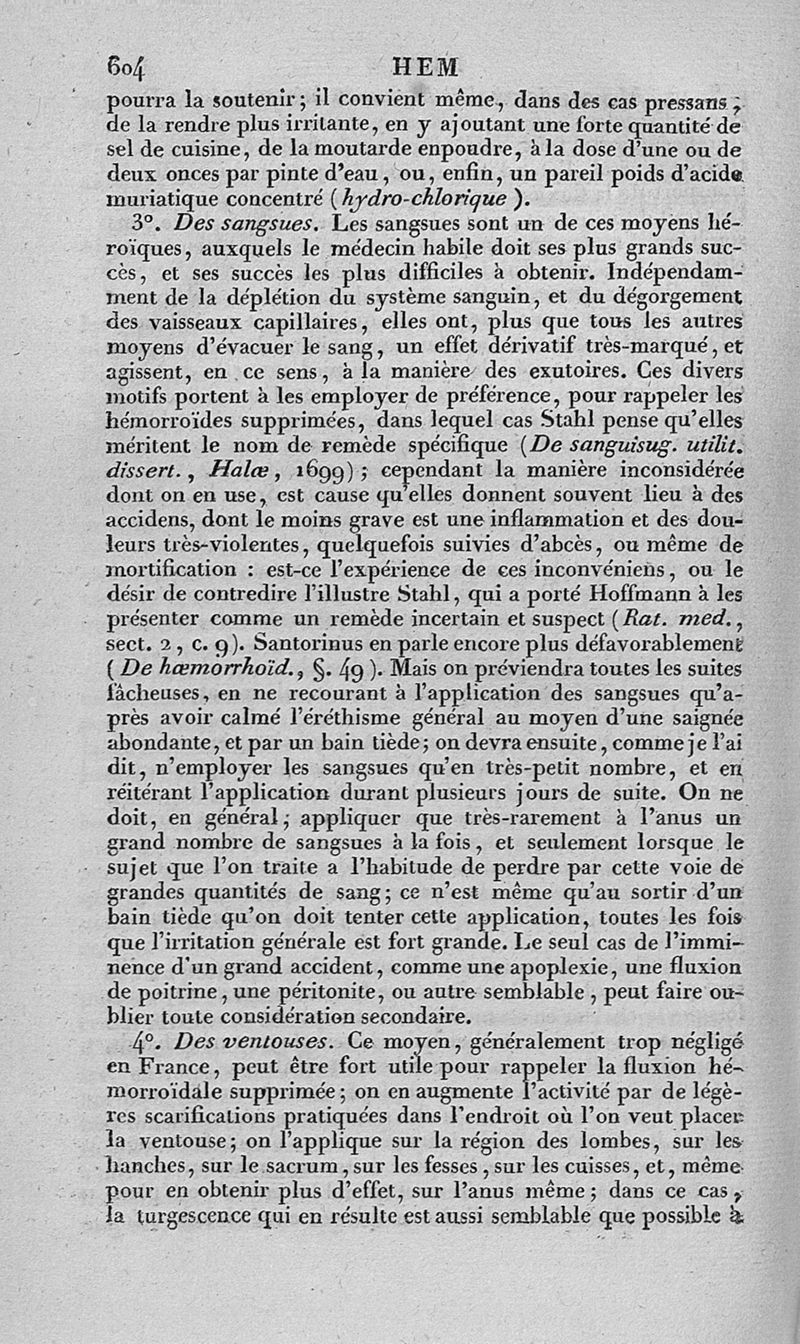 604 HEM

pourra la soutenir; il convient même, dans des cas pressans, de la rendre plus irritante, en y ajoutant une forte quantité de sel de cuisine, de la moutarde enpoudre, à la dose d'une ou de deux onces par pinte d'eau, ou, enfin, un pareil poids d'acide muriatique concentré (hydro-chlorique).

3°. Des sangsues. Les sangsues sont un de ces moyens héroïques, auxquels le médecin habile doit ses plus grands succès, et ses succès les plus difficiles à obtenir. Indépendamment de la déplétion du système sanguin, et du dégorgement des vaisseaux capillaires, elles ont, plus que tous les autres moyens d'évacuer le sang, un effet dérivatif très-marqué, et agissent, en ce sens, à la manière des exutoires. Ces divers motifs portent à les employer de préférence, pour rappeler les hémorroïdes supprimées, dans lequel cas Stahl pense qu'elles méritent le nom de remède spécifique (De sanguisug. utilit. dissert., Halæ, 1699); cependant la manière inconsidérée dont on en use, est cause qu'elles donnent souvent lieu à des accidens, dont le moins grave est une inflammation et des douleurs très-violentes, quelquefois suivies d'abcès, ou même de mortification : est-ce l'expérience de ces inconvéniens, ou le désir de contredire l'illustre Stahl, qui a porté Hoffmann à les présenter comme un remède incertain et suspect (Rat. med., sect. 2, c. 9). Santorinus en parle encore plus défavorablement (De hæmorrhoïd., §. 49). Mais on préviendra toutes les suites fâcheuses, en ne recourant à l'application des sangsues qu'après avoir calmé l'éréthisme général au moyen d'une saignée abondante, et par un bain tiède; on devra ensuite, comme je l'ai dit, n'employer les sangsues qu'en très-petit nombre, et en réitérant l'application durant plusieurs jours de suite. On ne doit, en général, appliquer que très-rarement à l'anus un grand nombre de sangsues à la fois, et seulement lorsque le sujet que l'on traite a l'habitude de perdre par cette voie de grandes quantités de sang; ce n'est même qu'au sortir d'un bain tiède qu'on doit tenter cette application, toutes les fois que l'irritation générale est fort grande. Le seul cas de l'imminence d'un grand accident, comme une apoplexie, une fluxion de poitrine, une péritonite, ou autre semblable, peut faire oublier toute considération secondaire.

4°. Des ventouses. Ce moyen, généralement trop négligé en France, peut être fort utile pour rappeler la fluxion hémorroïdale supprimée; on en augmente l'activité par de légères scarifications pratiquées dans l'endroit où l'on veut placer la ventouse; on l'applique sur la région des lombes, sur les hanches, sur le sacrum, sur les fesses, sur les cuisses, et, même pour en obtenir plus d'effet, sur l'anus même; dans ce cas, la turgescence qui en résulte est aussi semblable que possible à